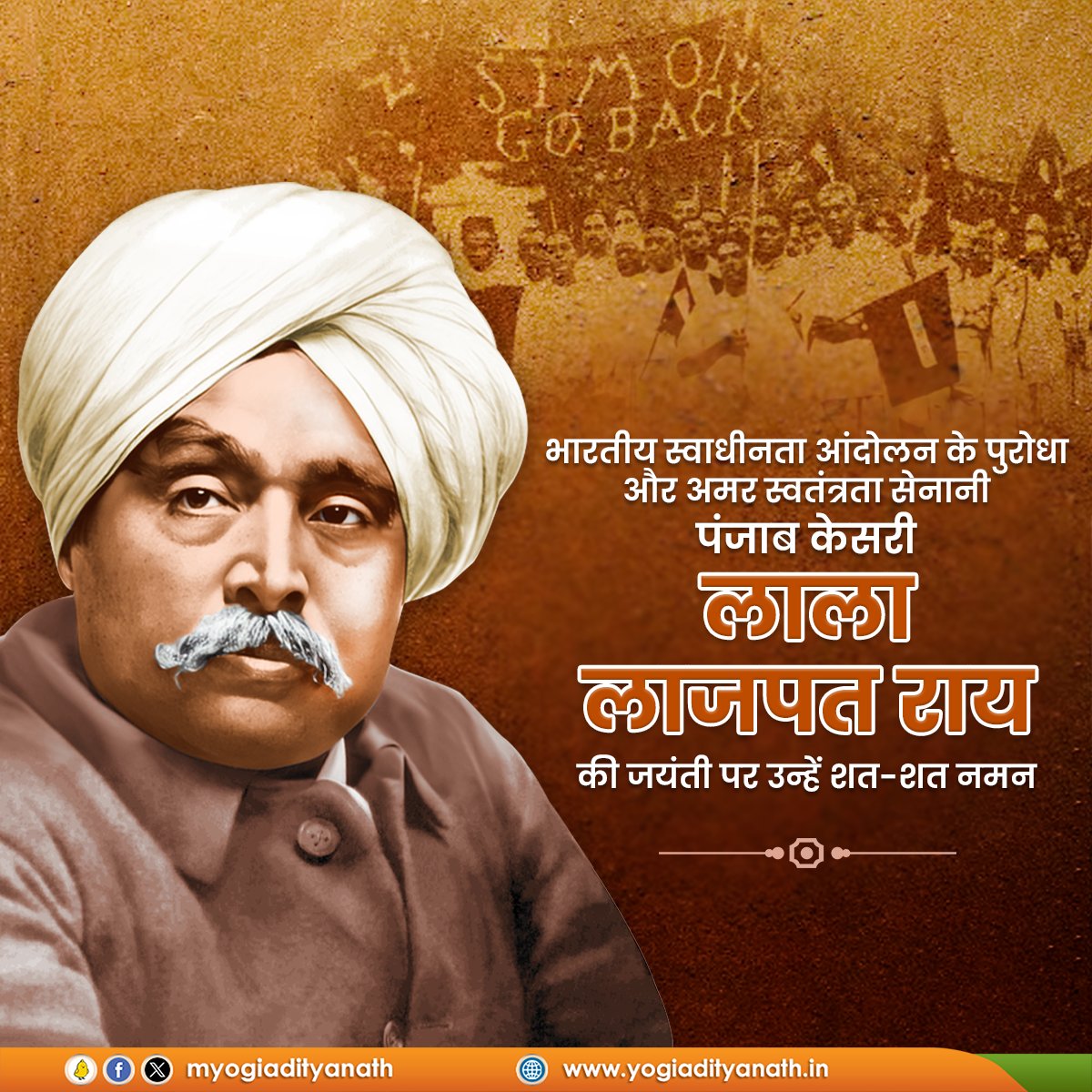 SIMON GO BACK

भारतीय स्वाधीनता आंदोलन के पुरोधा और अमर स्वतंत्रता सेनानी पंजाब केसरी

लाला लाजपत राय

की जयंती पर उन्हें शत-शत नमन

myogiadityanath

www.yogiadityanath.in